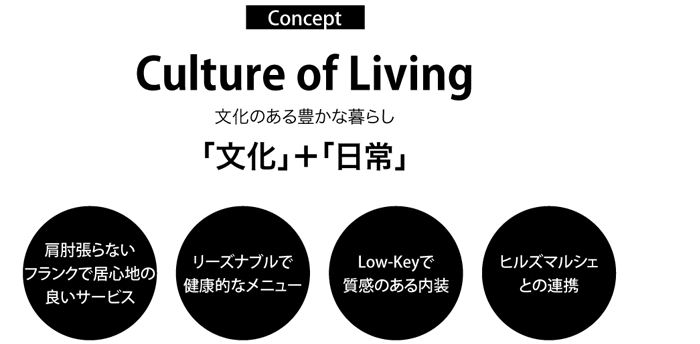 Concept

Culture of Living

文化のある豊かな暮らし

「文化」+「日常」

肩肘張らない
フランクで居心地の
良いサービス

リーズナブルで
健康的なメニュー

Low-Keyで
質感のある内装

ヒルズマルシェ
との連携